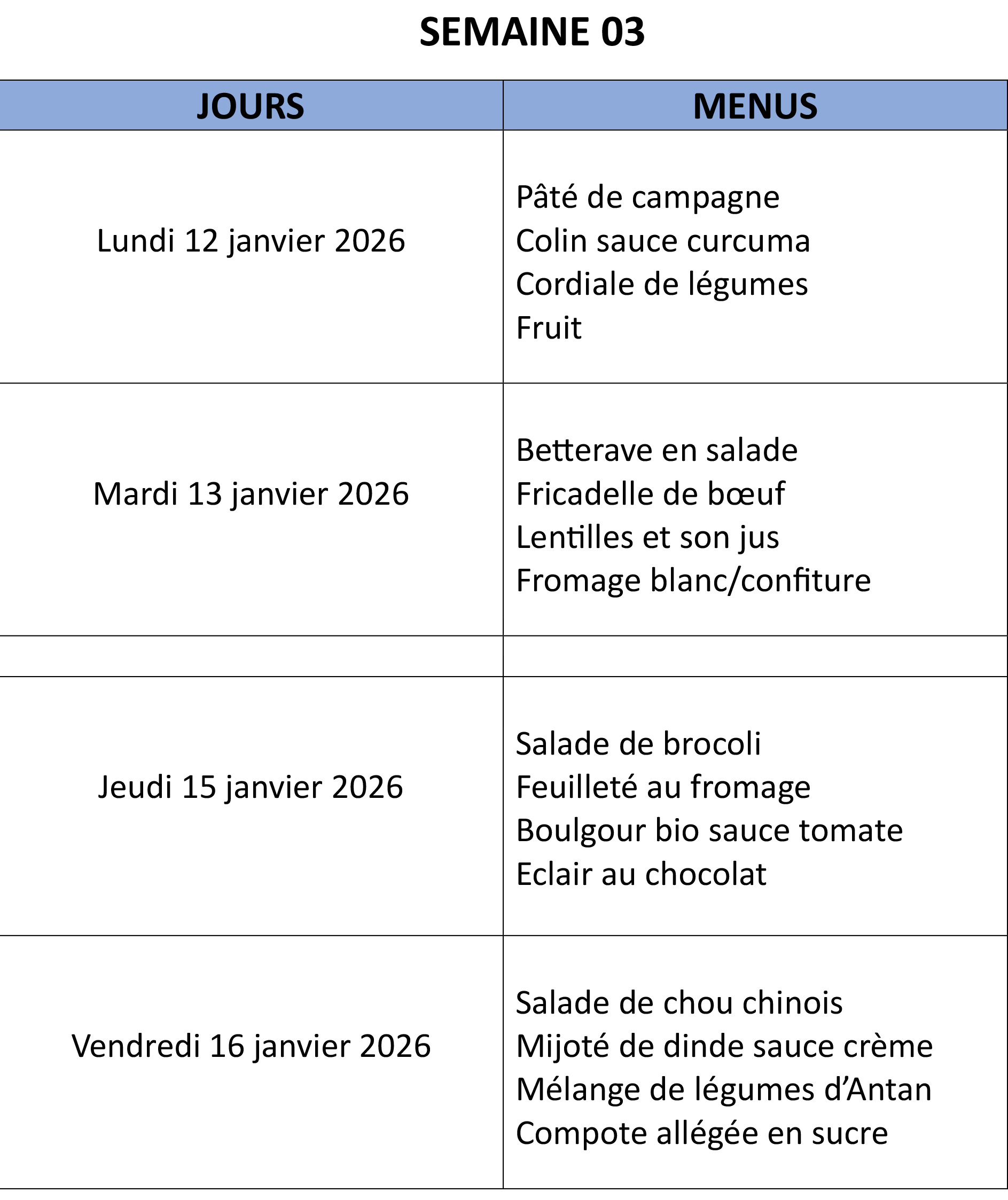 SEMAINE 03

| JOURS | MENUS |
|---|---|
| Lundi 12 janvier 2026 | Pâté de campagne<br>Colin sauce curcuma<br>Cordiale de légumes<br>Fruit |
| Mardi 13 janvier 2026 | Betterave en salade<br>Fricadelle de bœuf<br>Lentilles et son jus<br>Fromage blanc/confiture |
| | |
| Jeudi 15 janvier 2026 | Salade de brocoli<br>Feuilleté au fromage<br>Boulgour bio sauce tomate<br>Eclair au chocolat |
| Vendredi 16 janvier 2026 | Salade de chou chinois<br>Mijoté de dinde sauce crème<br>Mélange de légumes d'Antan<br>Compote allégée en sucre |